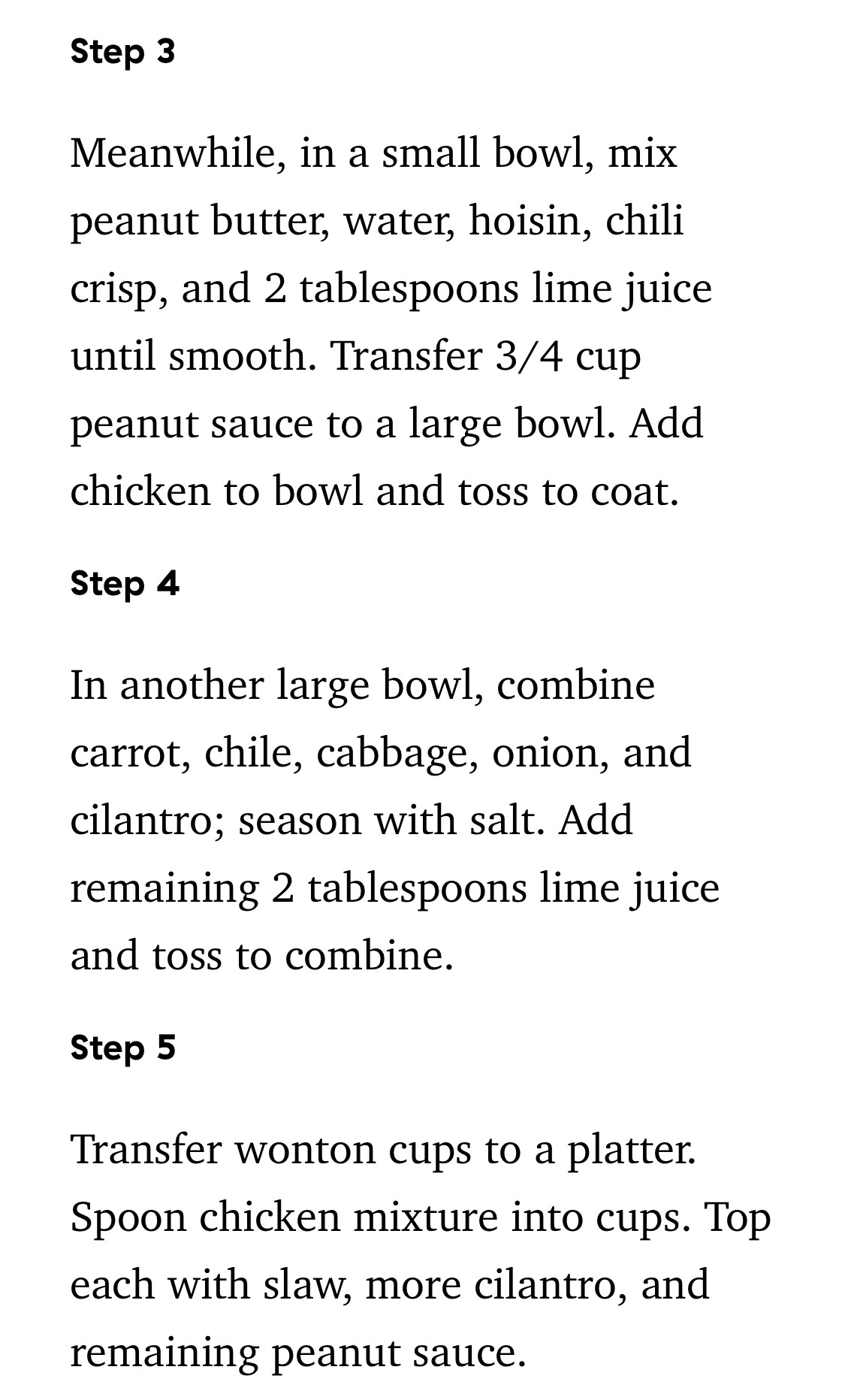 Step 3

Meanwhile, in a small bowl, mix peanut butter, water, hoisin, chili crisp, and 2 tablespoons lime juice until smooth. Transfer 3/4 cup peanut sauce to a large bowl. Add chicken to bowl and toss to coat.

Step 4

In another large bowl, combine carrot, chile, cabbage, onion, and cilantro; season with salt. Add remaining 2 tablespoons lime juice and toss to combine.

Step 5

Transfer wonton cups to a platter. Spoon chicken mixture into cups. Top each with slaw, more cilantro, and remaining peanut sauce.